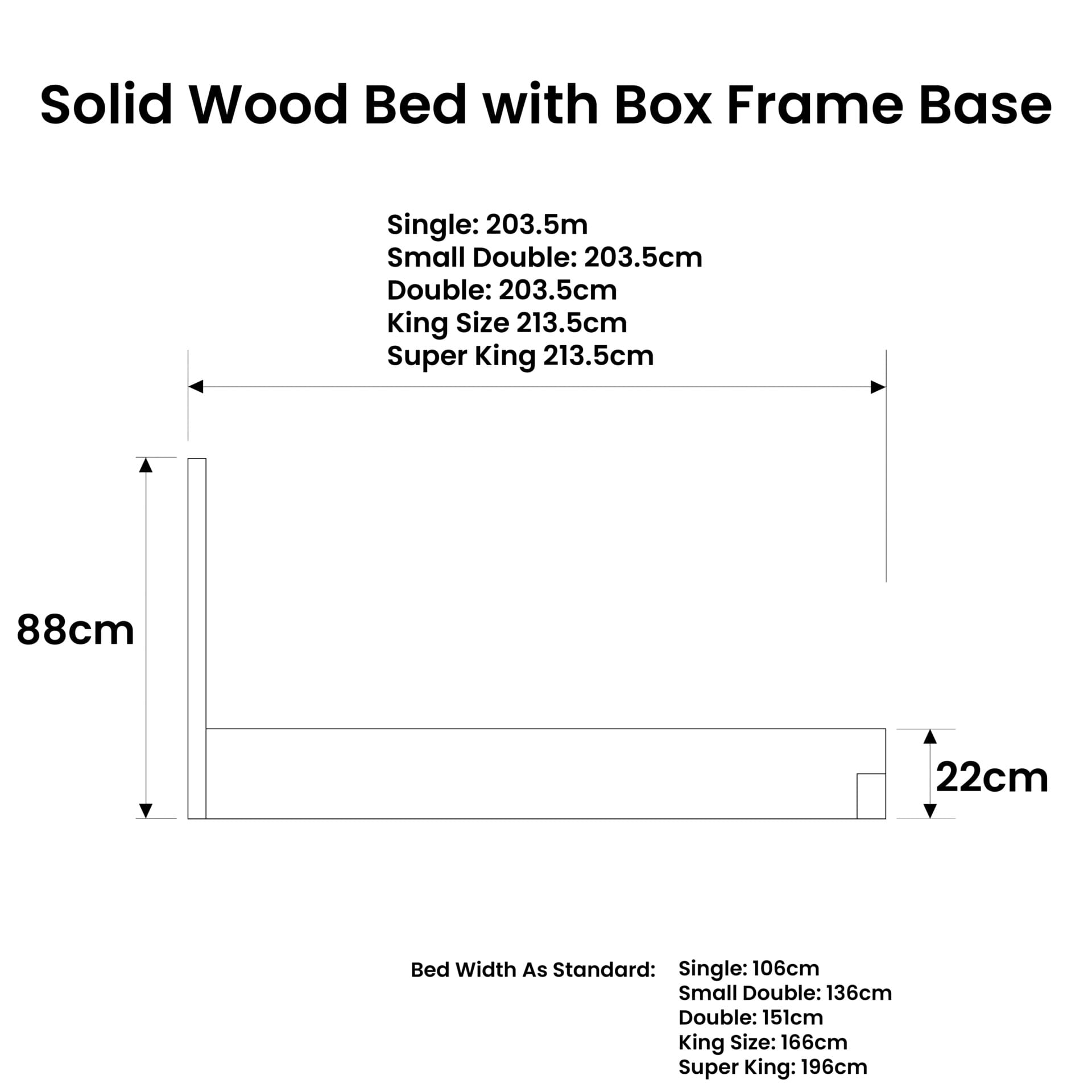 Solid Wood Bed with Box Frame Base

Single: 203.5m
Small Double: 203.5cm
Double: 203.5cm
King Size 213.5cm
Super King 213.5cm

88cm

22cm

Bed Width As Standard:

Single: 106cm
Small Double: 136cm
Double: 151cm
King Size: 166cm
Super King: 196cm